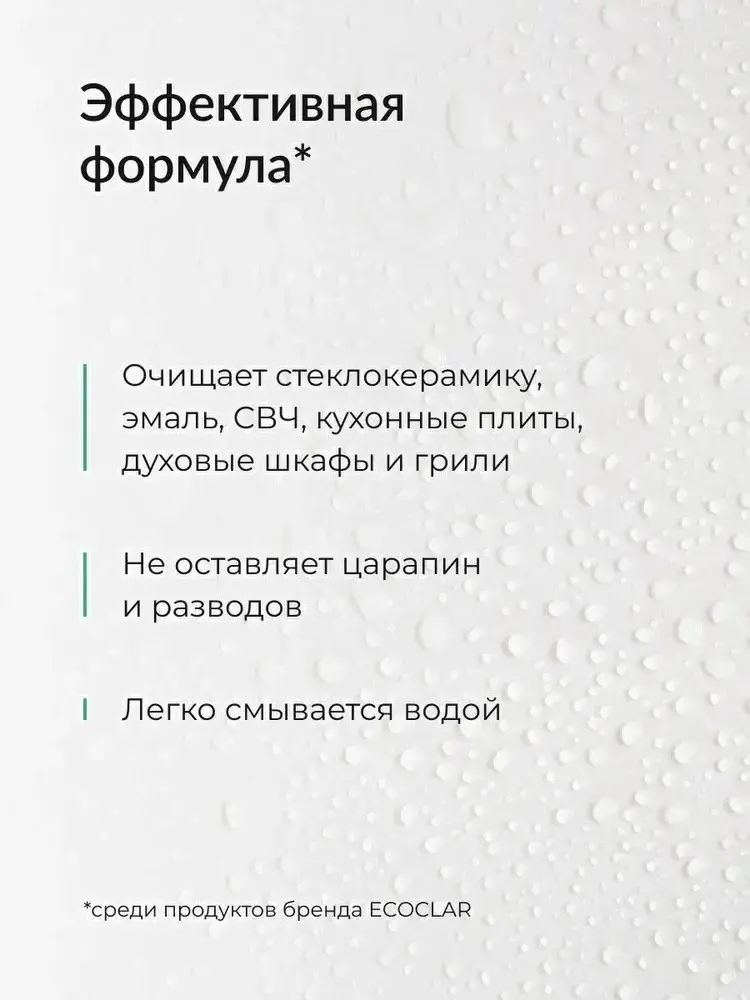 Эффективная формула*

Очищает стеклокерамику, эмаль, СВЧ, кухонные плиты, духовые шкафы и грили

Не оставляет царапин и разводов

Легко смывается водой

*среди продуктов бренда ECOCLAR